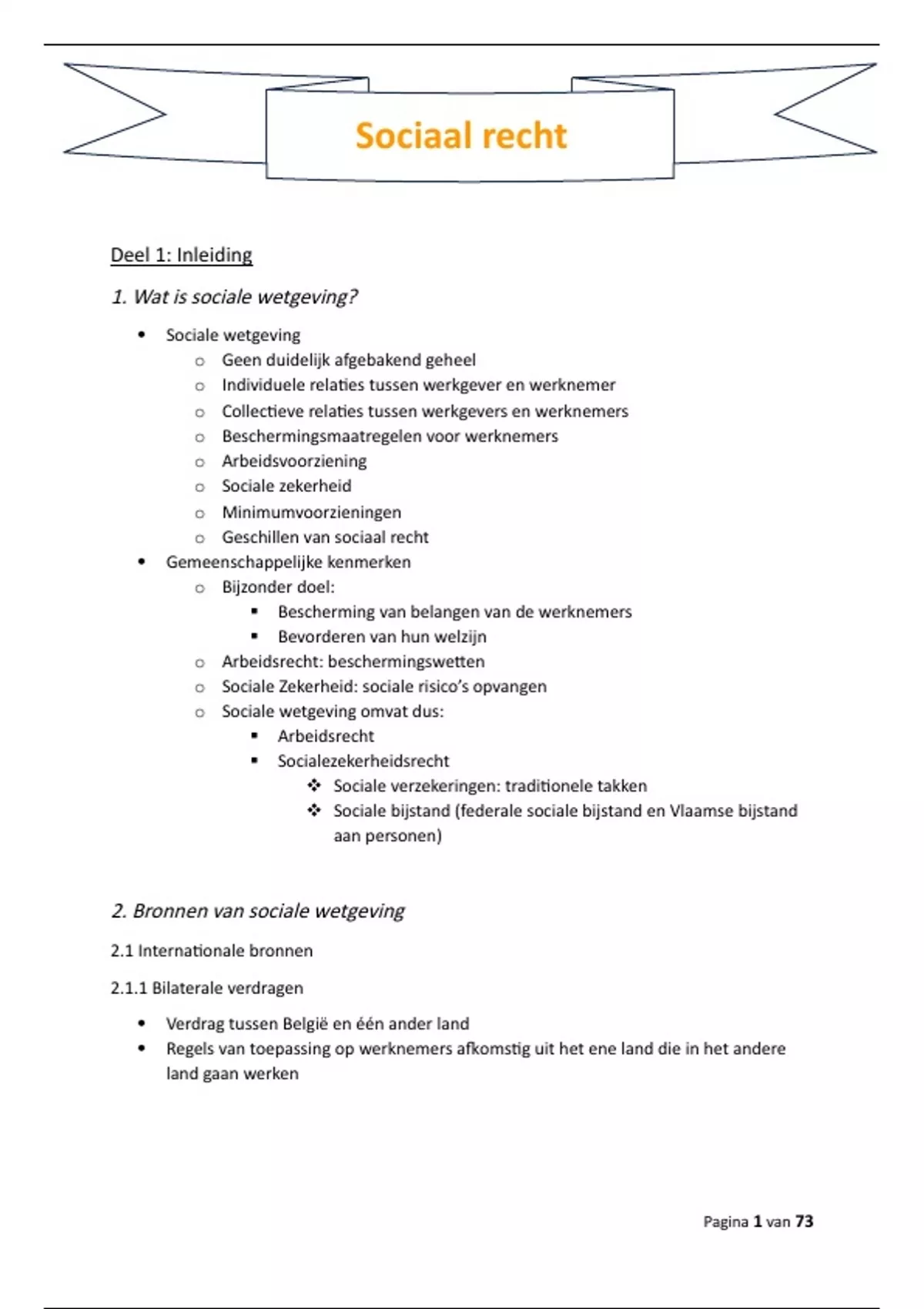 Sociaal recht

Deel 1: Inleiding

1. Wat is sociale wetgeving?

- Sociale wetgeving
  - Geen duidelijk afgebakend geheel
  - Individuele relaties tussen werkgever en werknemer
  - Collectieve relaties tussen werkgevers en werknemers
  - Beschermingsmaatregelen voor werknemers
  - Arbeidsvoorziening
  - Sociale zekerheid
  - Minimumvoorzieningen
  - Geschillen van sociaal recht
- Gemeenschappelijke kenmerken
  - Bijzonder doel:
    - Bescherming van belangen van de werknemers
    - Bevorderen van hun welzijn
  - Arbeidsrecht: beschermingswetten
  - Sociale Zekerheid: sociale risico's opvangen
  - Sociale wetgeving omvat dus:
    - Arbeidsrecht
    - Socialezekerheidsrecht
      - Sociale verzekeringen: traditionele takken
      - Sociale bijstand (federale sociale bijstand en Vlaamse bijstand aan personen)

2. Bronnen van sociale wetgeving

2.1 Internationale bronnen

2.1.1 Bilaterale verdragen

- Verdrag tussen België en één ander land
- Regels van toepassing op werknemers afkomstig uit het ene land die in het andere land gaan werken

Pagina 1 van 73